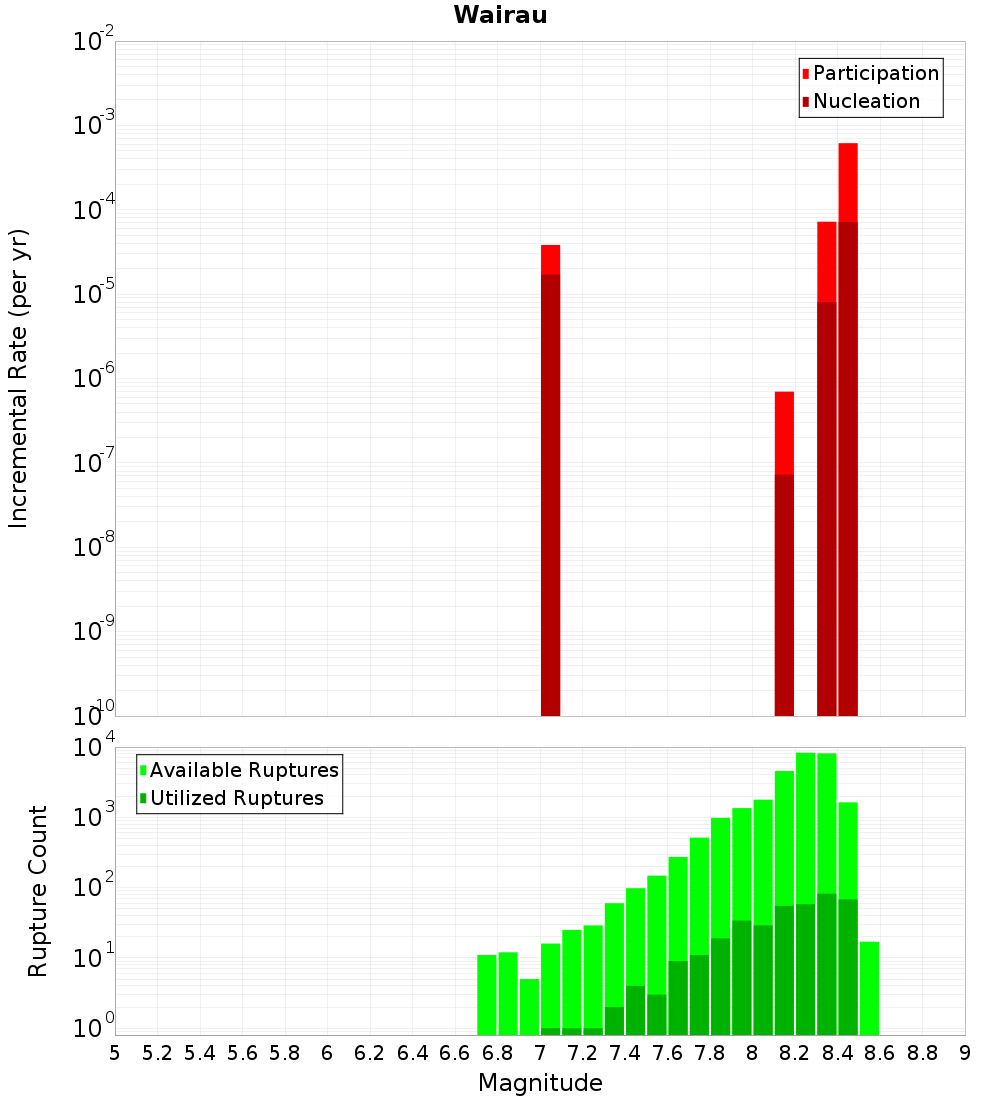 Wairau

Participation
Nucleation

Incremental Rate (per yr)

$10^{-2}$
$10^{-3}$
$10^{-4}$
$10^{-5}$
$10^{-6}$
$10^{-7}$
$10^{-8}$
$10^{-9}$
$10^{-10}$

Available Ruptures
Utilized Ruptures

Rupture Count

$10^{4}$
$10^{3}$
$10^{2}$
$10^{1}$
$10^{0}$

5 5.2 5.4 5.6 5.8 6 6.2 6.4 6.6 6.8 7 7.2 7.4 7.6 7.8 8 8.2 8.4 8.6 8.8 9

Magnitude